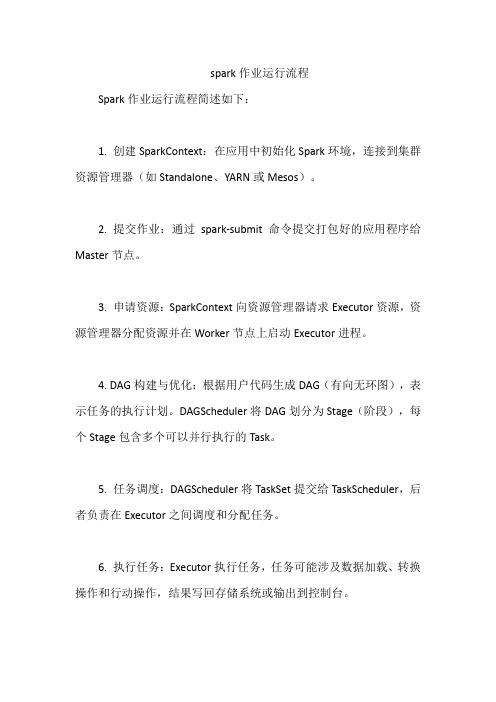 spark 作业运行流程

Spark 作业运行流程简述如下：

1. 创建 SparkContext：在应用中初始化 Spark 环境，连接到集群资源管理器（如 Standalone、YARN 或 Mesos）。

2. 提交作业：通过 spark-submit 命令提交打包好的应用程序给 Master 节点。

3. 申请资源：SparkContext 向资源管理器请求 Executor 资源，资源管理器分配资源并在 Worker 节点上启动 Executor 进程。

4. DAG 构建与优化：根据用户代码生成 DAG（有向无环图），表示任务的执行计划。DAGScheduler 将 DAG 划分为 Stage（阶段），每个 Stage 包含多个可以并行执行的 Task。

5. 任务调度：DAGScheduler 将 TaskSet 提交给 TaskScheduler，后者负责在 Executor 之间调度和分配任务。

6. 执行任务：Executor 执行任务，任务可能涉及数据加载、转换操作和行动操作，结果写回存储系统或输出到控制台。